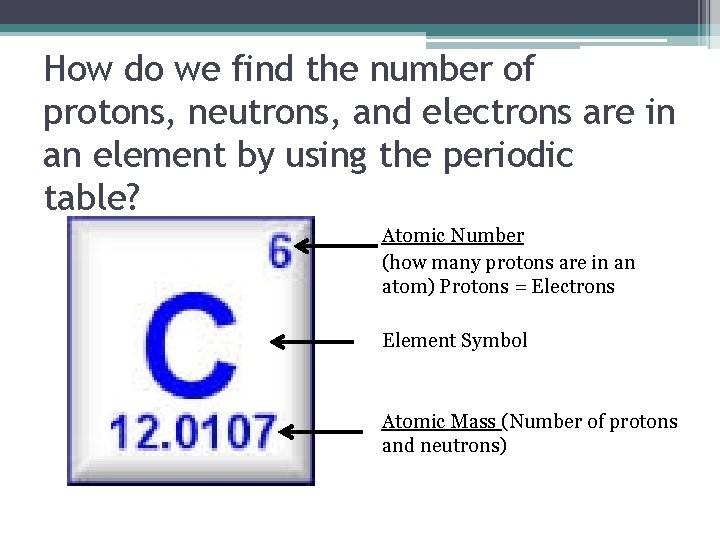 How do we find the number of protons, neutrons, and electrons are in an element by using the periodic table?

6

C

12.0107

Atomic Number
(how many protons are in an atom) Protons = Electrons

Element Symbol

Atomic Mass (Number of protons and neutrons)